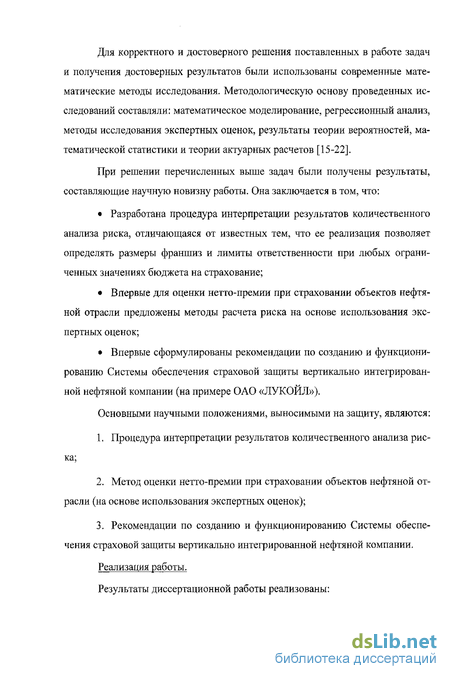 Для корректного и достоверного решения поставленных в работе задач и получения достоверных результатов были использованы современные математические методы исследования. Методологическую основу проведенных исследований составляли: математическое моделирование, регрессионный анализ, методы исследования экспертных оценок, результаты теории вероятностей, математической статистики и теории актуарных расчетов [15-22].

При решении перечисленных выше задач были получены результаты, составляющие научную новизну работы. Она заключается в том, что:

• Разработана процедура интерпретации результатов количественного анализа риска, отличающаяся от известных тем, что ее реализация позволяет определять размеры франшиз и лимиты ответственности при любых ограниченных значениях бюджета на страхование;

• Впервые для оценки нетто-премии при страховании объектов нефтяной отрасли предложены методы расчета риска на основе использования экспертных оценок;

• Впервые сформулированы рекомендации по созданию и функционированию Системы обеспечения страховой защиты вертикально интегрированной нефтяной компании (на примере ОАО «ЛУКОЙЛ»).

Основными научными положениями, выносимыми на защиту, являются:

1. Процедура интерпретации результатов количественного анализа риска;

2. Метод оценки нетто-премии при страховании объектов нефтяной отрасли (на основе использования экспертных оценок);

3. Рекомендации по созданию и функционированию Системы обеспечения страховой защиты вертикально интегрированной нефтяной компании.

Реализация работы.

Результаты диссертационной работы реализованы:

dsLib.net
библиотека диссертаций